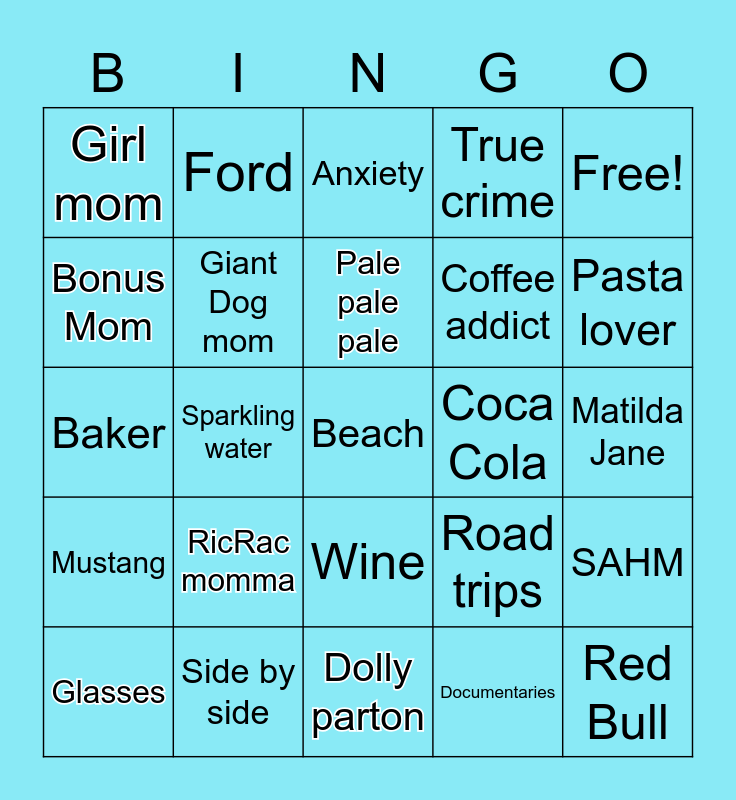 | B | I | N | G | O |
|---|---|---|---|---|
| Girl mom | Ford | Anxiety | True crime | Free! |
| Bonus Mom | Giant Dog mom | Pale pale pale | Coffee addict | Pasta lover |
| Baker | Sparkling water | Beach | Coca Cola | Matilda Jane |
| Mustang | RicRac momma | Wine | Road trips | SAHM |
| Glasses | Side by side | Dolly parton | Documentaries | Red Bull |